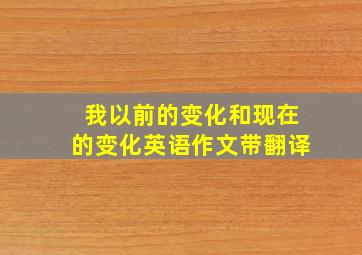 我以前的变化和现在的变化英语作文带翻译